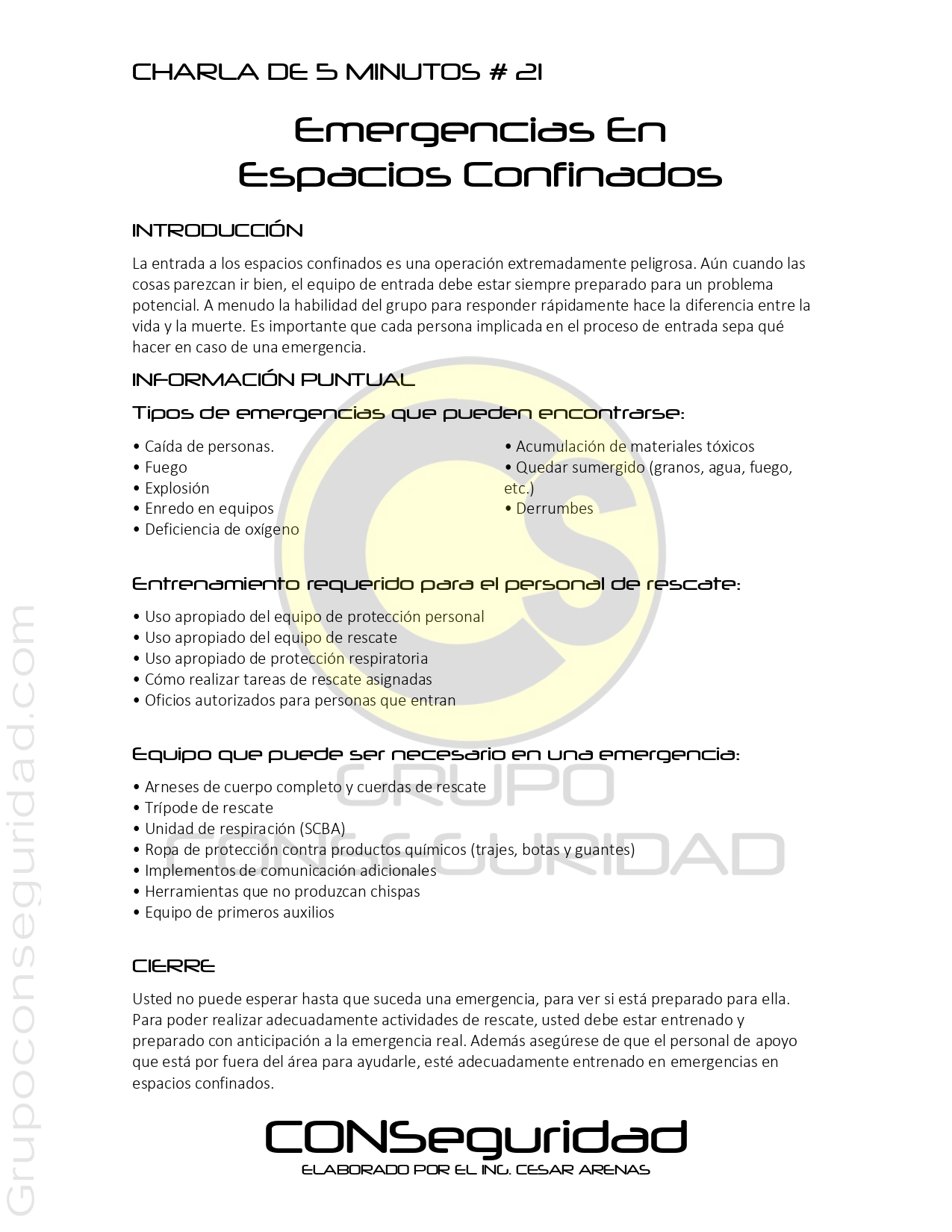 CHARLA DE 5 MINUTOS # 21

Emergencias En
Espacios Confinados

INTRODUCCIÓN

La entrada a los espacios confinados es una operación extremadamente peligrosa. Aún cuando las cosas parezcan ir bien, el equipo de entrada debe estar siempre preparado para un problema potencial. A menudo la habilidad del grupo para responder rápidamente hace la diferencia entre la vida y la muerte. Es importante que cada persona implicada en el proceso de entrada sepa qué hacer en caso de una emergencia.

INFORMACIÓN PUNTUAL

Tipos de emergencias que pueden encontrarse:

• Caída de personas.
• Fuego
• Explosión
• Enredo en equipos
• Deficiencia de oxígeno

• Acumulación de materiales tóxicos
• Quedar sumergido (granos, agua, fuego, etc.)
• Derrumbes

Entrenamiento requerido para el personal de rescate:

• Uso apropiado del equipo de protección personal
• Uso apropiado del equipo de rescate
• Uso apropiado de protección respiratoria
• Cómo realizar tareas de rescate asignadas
• Oficios autorizados para personas que entran

Equipo que puede ser necesario en una emergencia:

• Arneses de cuerpo completo y cuerdas de rescate
• Trípode de rescate
• Unidad de respiración (SCBA)
• Ropa de protección contra productos químicos (trajes, botas y guantes)
• Implementos de comunicación adicionales
• Herramientas que no produzcan chispas
• Equipo de primeros auxilios

CIERRE

Usted no puede esperar hasta que suceda una emergencia, para ver si está preparado para ella. Para poder realizar adecuadamente actividades de rescate, usted debe estar entrenado y preparado con anticipación a la emergencia real. Además asegúrese de que el personal de apoyo que está por fuera del área para ayudarle, esté adecuadamente entrenado en emergencias en espacios confinados.

CONSeguridad
ELABORADO POR EL ING. CESAR ARENAS

Grupoconseguridad.com

GRUPO CONSEGURIDAD